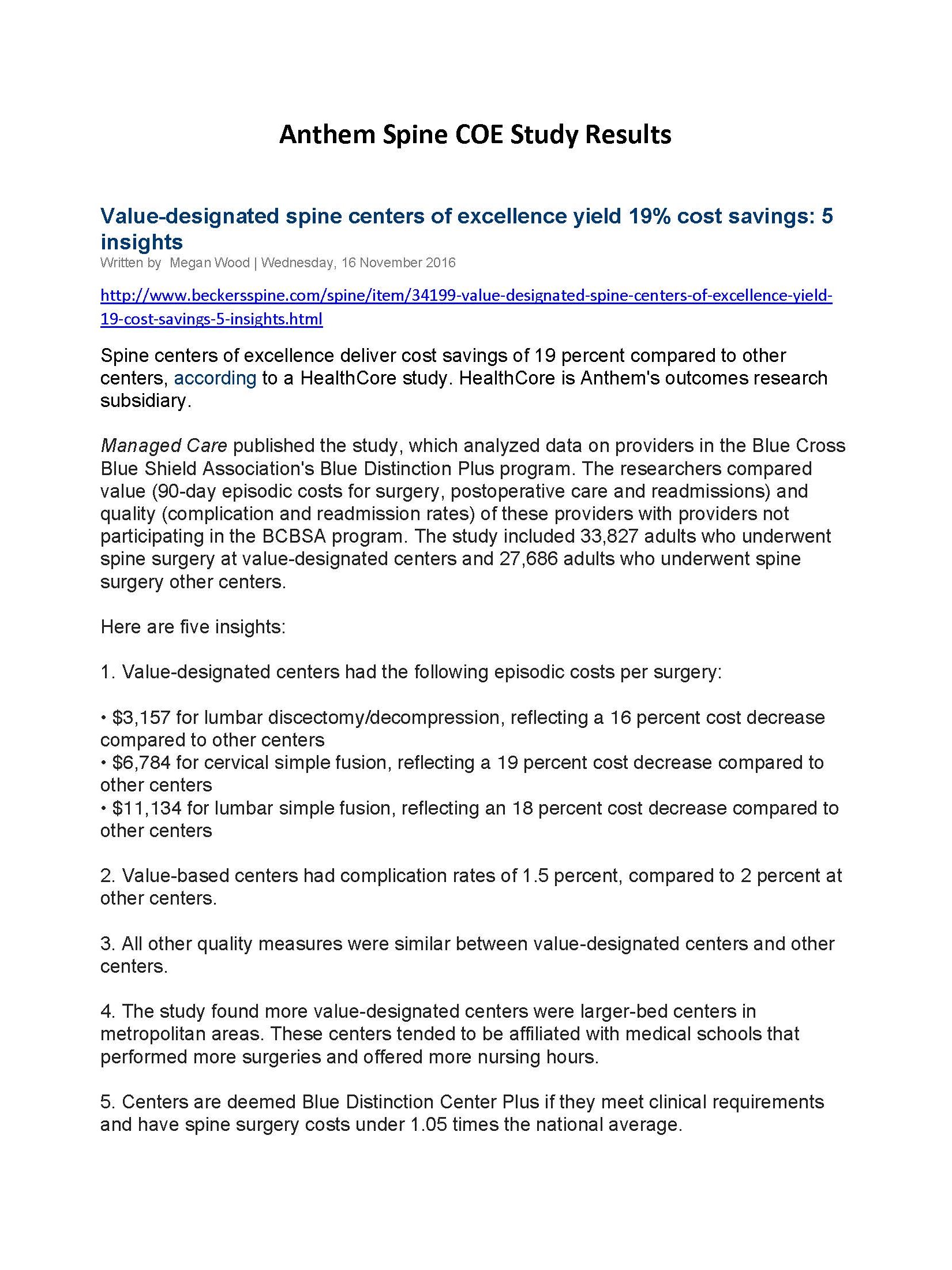 Anthem Spine COE Study Results

Value-designated spine centers of excellence yield 19% cost savings: 5 insights

Written by Megan Wood | Wednesday, 16 November 2016

http://www.beckersspine.com/spine/item/34199-value-designated-spine-centers-of-excellence-yield-19-cost-savings-5-insights.html

Spine centers of excellence deliver cost savings of 19 percent compared to other centers, according to a HealthCore study. HealthCore is Anthem's outcomes research subsidiary.

Managed Care published the study, which analyzed data on providers in the Blue Cross Blue Shield Association's Blue Distinction Plus program. The researchers compared value (90-day episodic costs for surgery, postoperative care and readmissions) and quality (complication and readmission rates) of these providers with providers not participating in the BCBSA program. The study included 33,827 adults who underwent spine surgery at value-designated centers and 27,686 adults who underwent spine surgery other centers.

Here are five insights:

1. Value-designated centers had the following episodic costs per surgery:

• \$3,157 for lumbar discectomy/decompression, reflecting a 16 percent cost decrease compared to other centers
• \$6,784 for cervical simple fusion, reflecting a 19 percent cost decrease compared to other centers
• \$11,134 for lumbar simple fusion, reflecting an 18 percent cost decrease compared to other centers

2. Value-based centers had complication rates of 1.5 percent, compared to 2 percent at other centers.

3. All other quality measures were similar between value-designated centers and other centers.

4. The study found more value-designated centers were larger-bed centers in metropolitan areas. These centers tended to be affiliated with medical schools that performed more surgeries and offered more nursing hours.

5. Centers are deemed Blue Distinction Center Plus if they meet clinical requirements and have spine surgery costs under 1.05 times the national average.